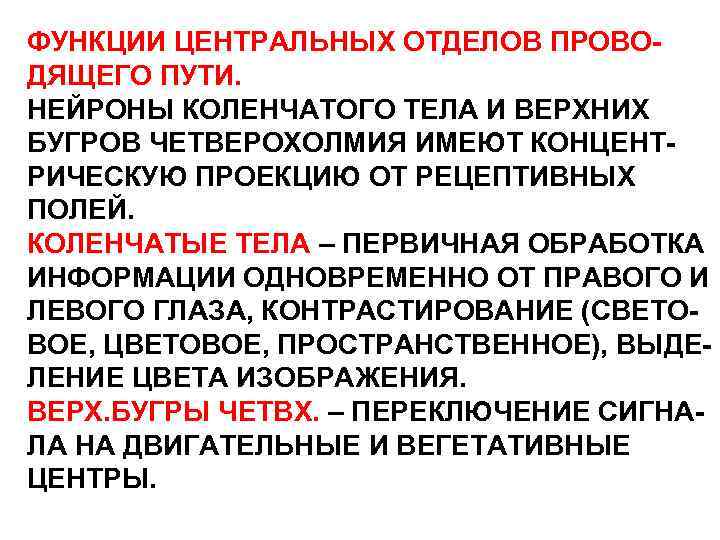 ФУНКЦИИ ЦЕНТРАЛЬНЫХ ОТДЕЛОВ ПРОВОДЯЩЕГО ПУТИ.
НЕЙРОНЫ КОЛЕНЧАТОГО ТЕЛА И ВЕРХНИХ БУГРОВ ЧЕТВЕРОХОЛМИЯ ИМЕЮТ КОНЦЕНТРИЧЕСКУЮ ПРОЕКЦИЮ ОТ РЕЦЕПТИВНЫХ ПОЛЕЙ.
КОЛЕНЧАТЫЕ ТЕЛА – ПЕРВИЧНАЯ ОБРАБОТКА ИНФОРМАЦИИ ОДНОВРЕМЕННО ОТ ПРАВОГО И ЛЕВОГО ГЛАЗА, КОНТРАСТИРОВАНИЕ (СВЕТОВОЕ, ЦВЕТОВОЕ, ПРОСТРАНСТВЕННОЕ), ВЫДЕЛЕНИЕ ЦВЕТА ИЗОБРАЖЕНИЯ.
ВЕРХ.БУГРЫ ЧЕТВХ. – ПЕРЕКЛЮЧЕНИЕ СИГНАЛА НА ДВИГАТЕЛЬНЫЕ И ВЕГЕТАТИВНЫЕ ЦЕНТРЫ.